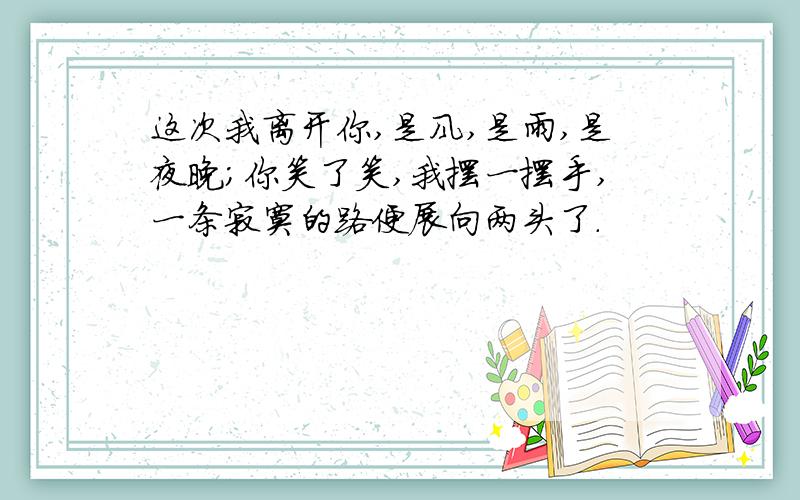 这次我离开你，是风，是雨，是夜晚；你笑了笑，我摆一摆手，一条寂寞的路便展向两头了.